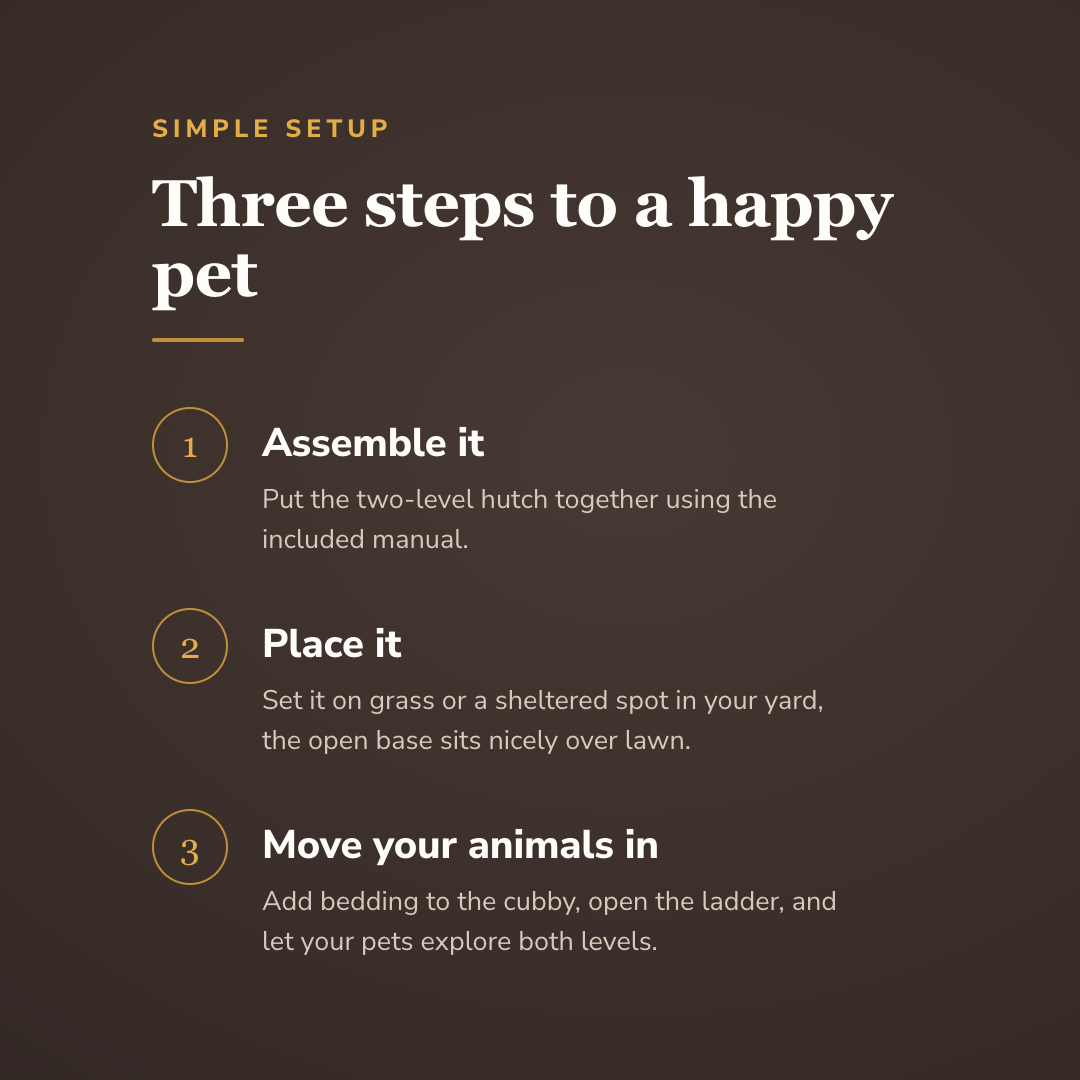 SIMPLE SETUP

Three steps to a happy pet

1

Assemble it

Put the two-level hutch together using the included manual.

2

Place it

Set it on grass or a sheltered spot in your yard, the open base sits nicely over lawn.

3

Move your animals in

Add bedding to the cubby, open the ladder, and let your pets explore both levels.